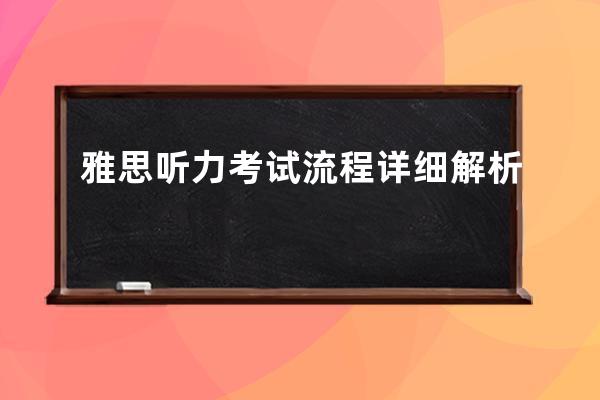 雅思听力考试流程详细解析